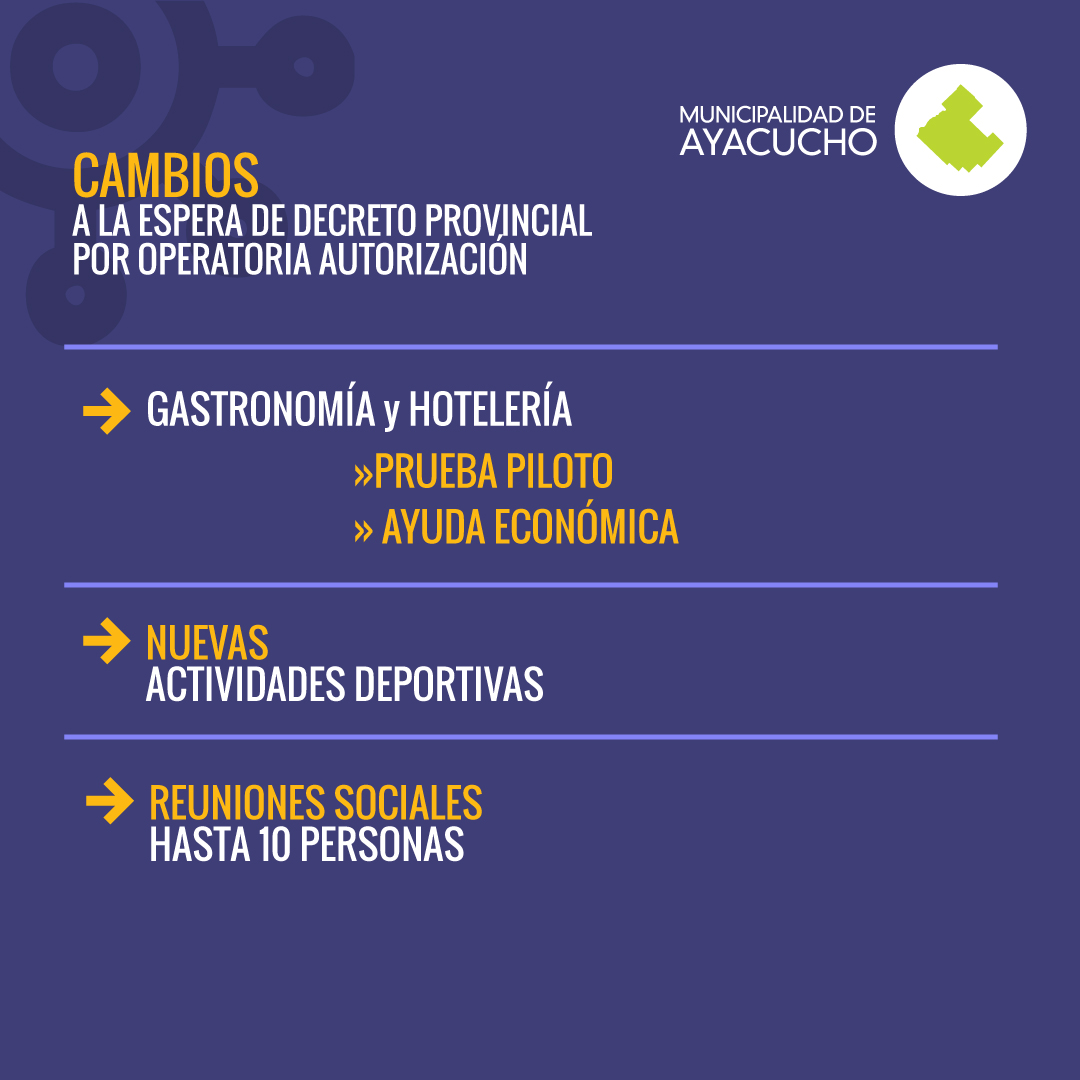 MUNICIPALIDAD DE
AYACUCHO

CAMBIOS
A LA ESPERA DE DECRETO PROVINCIAL
POR OPERATORIA AUTORIZACIÓN

GASTRONOMÍA y HOTELERÍA
»PRUEBA PILOTO
» AYUDA ECONÓMICA

NUEVAS
ACTIVIDADES DEPORTIVAS

REUNIONES SOCIALES
HASTA 10 PERSONAS